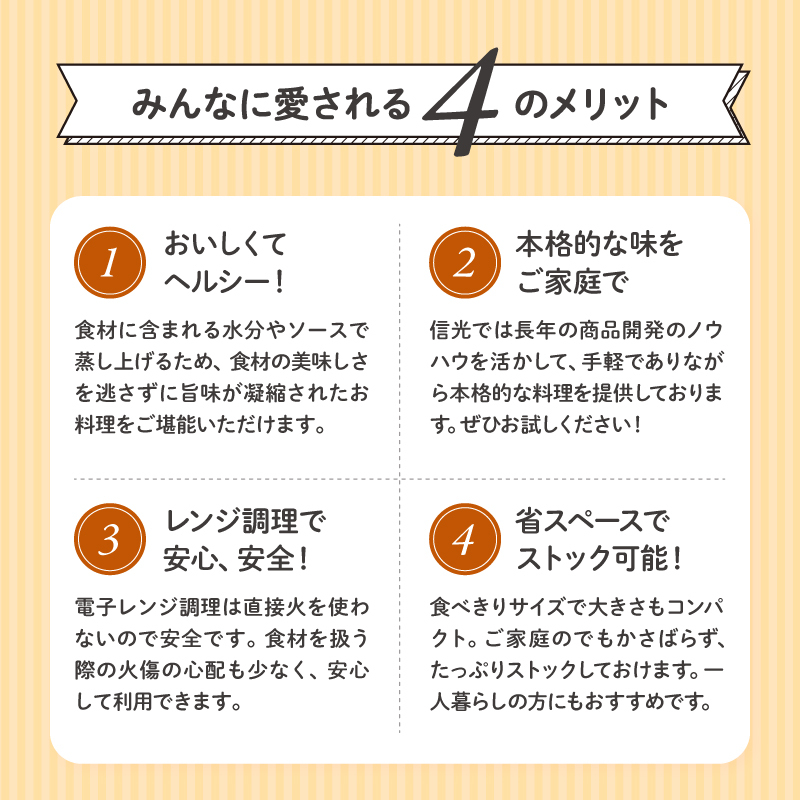 みんなに愛される 4 のメリット

1 おいしくてヘルシー！

食材に含まれる水分やソースで蒸し上げるため、食材の美味しさを逃さずに旨味が凝縮されたお料理をご堪能いただけます。

2 本格的な味をご家庭で

信光では長年の商品開発のノウハウを活かして、手軽でありながら本格的な料理を提供しております。ぜひお試しください！

3 レンジ調理で安心、安全！

電子レンジ調理は直接火を使わないので安全です。食材を扱う際の火傷の心配も少なく、安心して利用できます。

4 省スペースでストック可能！

食べきりサイズで大きさもコンパクト。ご家庭のでもかさばらず、たっぷりストックしておけます。一人暮らしの方にもおすすめです。